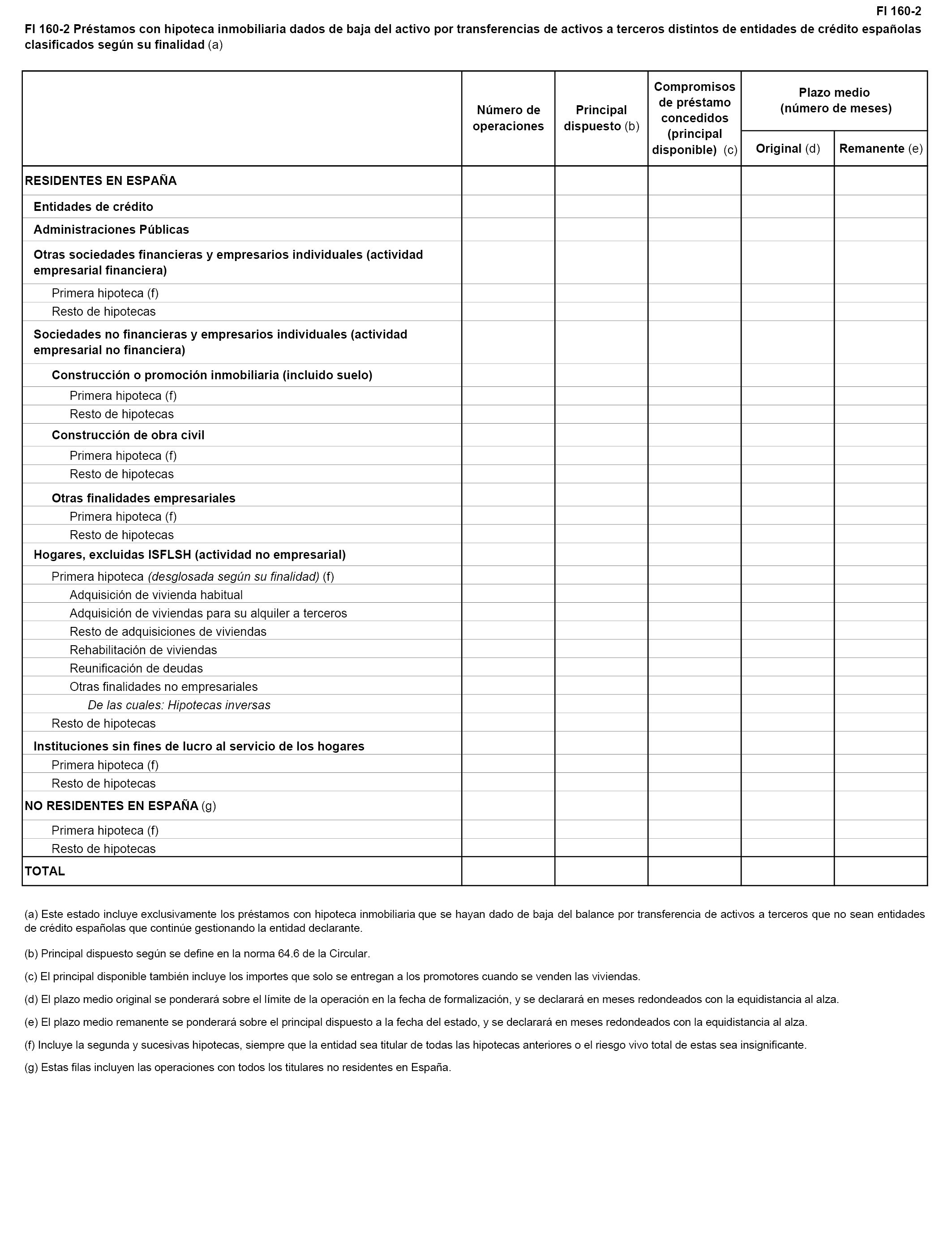 FI 160-2

FI 160-2 Préstamos con hipoteca inmobiliaria dados de baja del activo por transferencias de activos a terceros distintos de entidades de crédito españolas clasificados según su finalidad (a)

| | Número de operaciones | Principal dispuesto (b) | Compromisos de préstamo concedidos (principal disponible) (c) | Plazo medio (número de meses) Original (d) | Plazo medio (número de meses) Remanente (e) |
|---|---|---|---|---|---|
| RESIDENTES EN ESPAÑA | | | | | |
| Entidades de crédito | | | | | |
| Administraciones Públicas | | | | | |
| Otras sociedades financieras y empresarios individuales (actividad empresarial financiera) | | | | | |
| Primera hipoteca (f) | | | | | |
| Resto de hipotecas | | | | | |
| Sociedades no financieras y empresarios individuales (actividad empresarial no financiera) | | | | | |
| Construcción o promoción inmobiliaria (incluido suelo) | | | | | |
| Primera hipoteca (f) | | | | | |
| Resto de hipotecas | | | | | |
| Construcción de obra civil | | | | | |
| Primera hipoteca (f) | | | | | |
| Resto de hipotecas | | | | | |
| Otras finalidades empresariales | | | | | |
| Primera hipoteca (f) | | | | | |
| Resto de hipotecas | | | | | |
| Hogares, excluidas ISFLSH (actividad no empresarial) | | | | | |
| Primera hipoteca (desglosada según su finalidad) (f) | | | | | |
| Adquisición de vivienda habitual | | | | | |
| Adquisición de viviendas para su alquiler a terceros | | | | | |
| Resto de adquisiciones de viviendas | | | | | |
| Rehabilitación de viviendas | | | | | |
| Reunificación de deudas | | | | | |
| Otras finalidades no empresariales | | | | | |
| De las cuales: Hipotecas inversas | | | | | |
| Resto de hipotecas | | | | | |
| Instituciones sin fines de lucro al servicio de los hogares | | | | | |
| Primera hipoteca (f) | | | | | |
| Resto de hipotecas | | | | | |
| NO RESIDENTES EN ESPAÑA (g) | | | | | |
| Primera hipoteca (f) | | | | | |
| Resto de hipotecas | | | | | |
| TOTAL | | | | | |

(a) Este estado incluye exclusivamente los préstamos con hipoteca inmobiliaria que se hayan dado de baja del balance por transferencia de activos a terceros que no sean entidades de crédito españolas que continúe gestionando la entidad declarante.

(b) Principal dispuesto según se define en la norma 64.6 de la Circular.

(c) El principal disponible también incluye los importes que solo se entregan a los promotores cuando se venden las viviendas.

(d) El plazo medio original se ponderará sobre el límite de la operación en la fecha de formalización, y se declarará en meses redondeados con la equidistancia al alza.

(e) El plazo medio remanente se ponderará sobre el principal dispuesto a la fecha del estado, y se declarará en meses redondeados con la equidistancia al alza.

(f) Incluye la segunda y sucesivas hipotecas, siempre que la entidad sea titular de todas las hipotecas anteriores o el riesgo vivo total de estas sea insignificante.

(g) Estas filas incluyen las operaciones con todos los titulares no residentes en España.